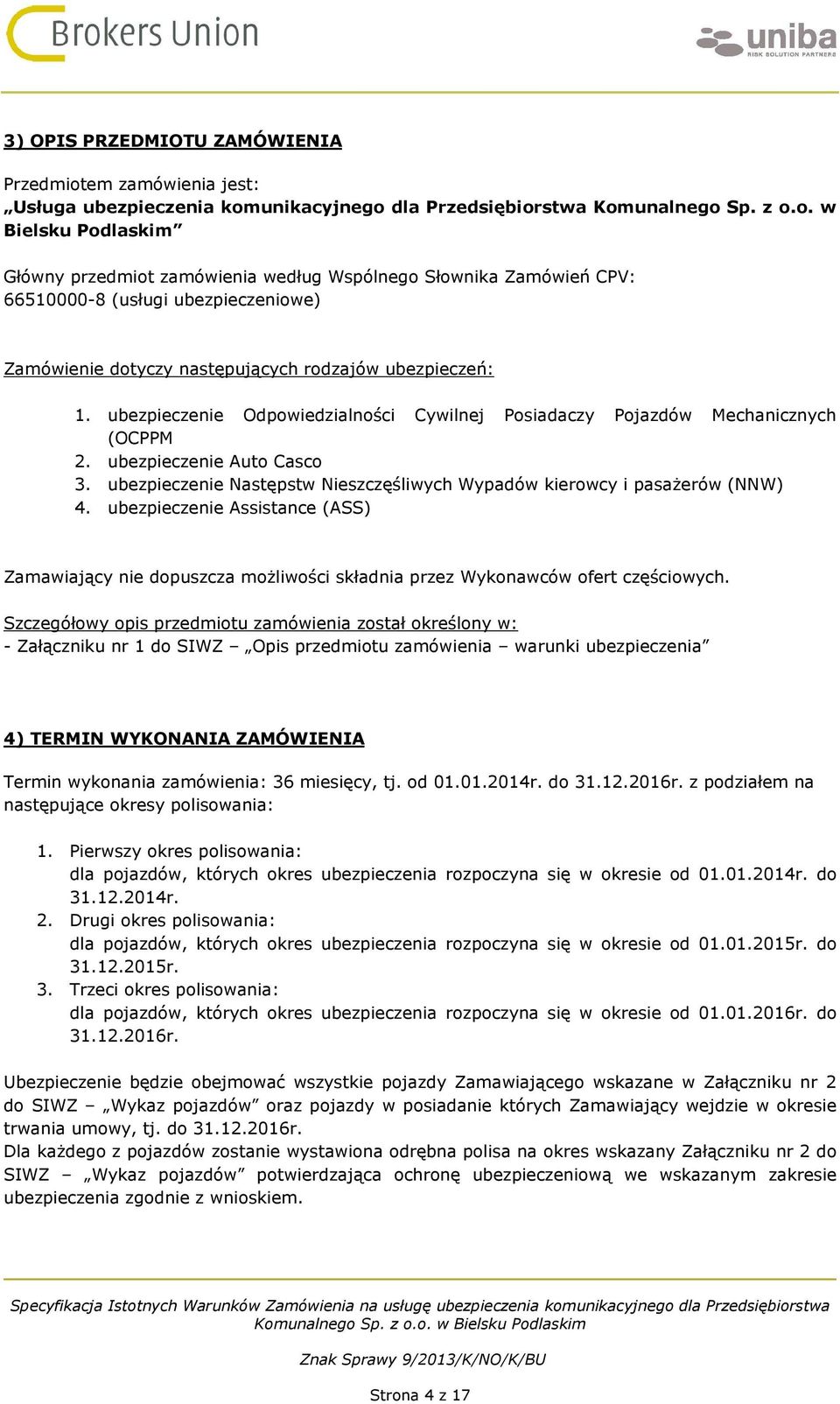 Brokers Union

uniba
RISK SOLUTION PARTNERS

3) OPIS PRZEDMIOTU ZAMÓWIENIA

Przedmiotem zamówienia jest:
„Usługa ubezpieczenia komunikacyjnego dla Przedsiębiorstwa Komunalnego Sp. z o.o. w Bielsku Podlaskim”

Główny przedmiot zamówienia według Wspólnego Słownika Zamówień CPV:
66510000-8 (usługi ubezpieczeniowe)

Zamówienie dotyczy następujących rodzajów ubezpieczeń:

1. ubezpieczenie Odpowiedzialności Cywilnej Posiadaczy Pojazdów Mechanicznych (OCPPM
2. ubezpieczenie Auto Casco
3. ubezpieczenie Następstw Nieszczęśliwych Wypadów kierowcy i pasażerów (NNW)
4. ubezpieczenie Assistance (ASS)

Zamawiający nie dopuszcza możliwości składnia przez Wykonawców ofert częściowych.

Szczegółowy opis przedmiotu zamówienia został określony w:
- Załączniku nr 1 do SIWZ – „Opis przedmiotu zamówienia – warunki ubezpieczenia”

4) TERMIN WYKONANIA ZAMÓWIENIA

Termin wykonania zamówienia: 36 miesięcy, tj. od 01.01.2014r. do 31.12.2016r. z podziałem na następujące okresy polisowania:

1. Pierwszy okres polisowania:
dla pojazdów, których okres ubezpieczenia rozpoczyna się w okresie od 01.01.2014r. do 31.12.2014r.
2. Drugi okres polisowania:
dla pojazdów, których okres ubezpieczenia rozpoczyna się w okresie od 01.01.2015r. do 31.12.2015r.
3. Trzeci okres polisowania:
dla pojazdów, których okres ubezpieczenia rozpoczyna się w okresie od 01.01.2016r. do 31.12.2016r.

Ubezpieczenie będzie obejmować wszystkie pojazdy Zamawiającego wskazane w Załączniku nr 2 do SIWZ – „Wykaz pojazdów” oraz pojazdy w posiadanie których Zamawiający wejdzie w okresie trwania umowy, tj. do 31.12.2016r.
Dla każdego z pojazdów zostanie wystawiona odrębna polisa na okres wskazany Załączniku nr 2 do SIWZ – „Wykaz pojazdów” potwierdzająca ochronę ubezpieczeniową we wskazanym zakresie ubezpieczenia zgodnie z wnioskiem.

Specyfikacja Istotnych Warunków Zamówienia na usługę ubezpieczenia komunikacyjnego dla Przedsiębiorstwa Komunalnego Sp. z o.o. w Bielsku Podlaskim

Znak Sprawy 9/2013/K/NO/K/BU

Strona 4 z 17